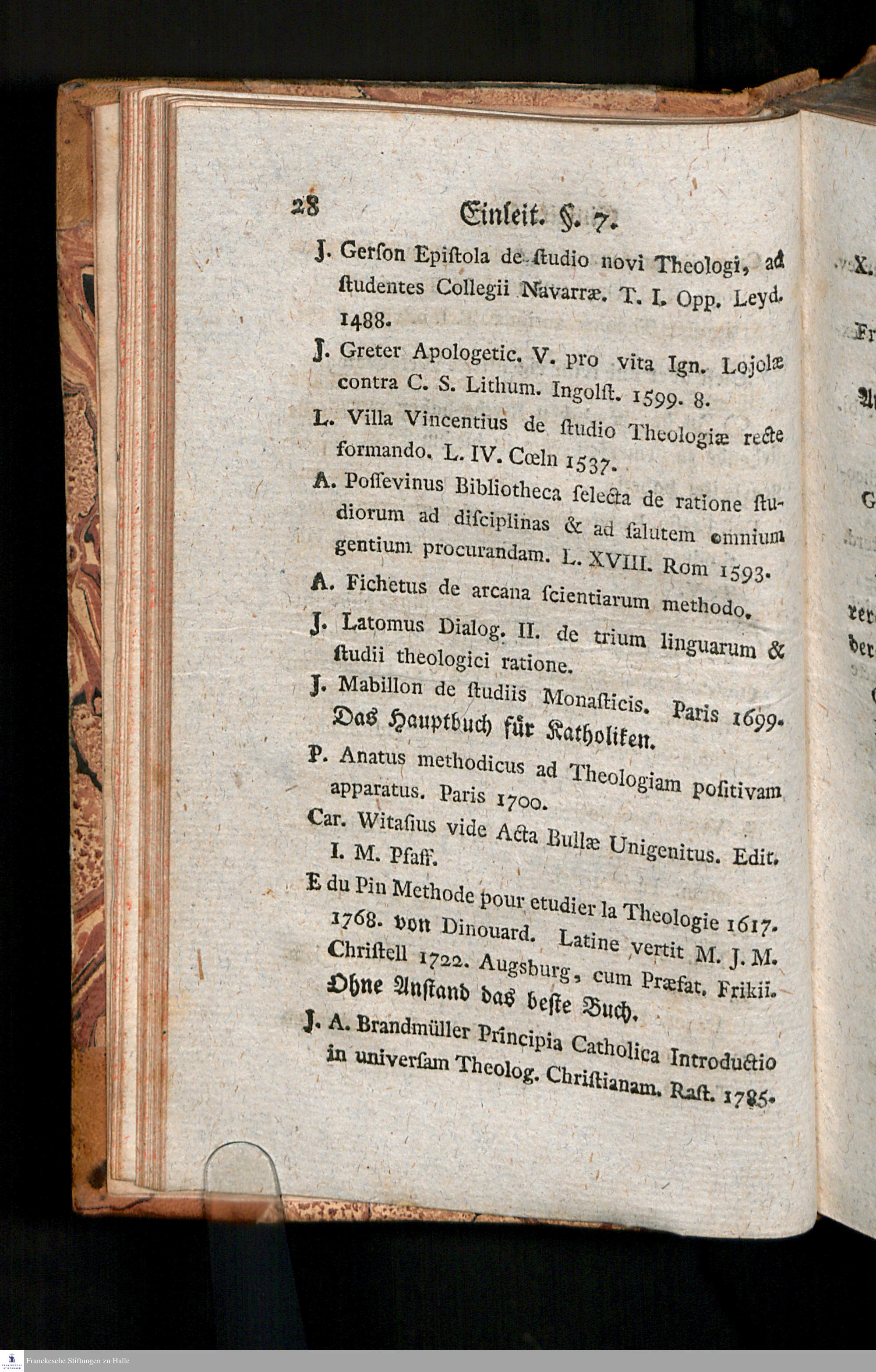 28 Einleit. §. 7.

J. Gerſon Epiſtola de ſtudio novi Theologi, ad ſtudentes Collegii Navarræ. T. I. Opp. Leyd. 1488.

J. Greter Apologetic. V. pro vita Ign. Lojolæ contra C. S. Lithum. Ingolſt. 1599. 8.

L. Villa Vincentius de ſtudio Theologiæ recte formando. L. IV. Cœln 1537.

A. Poſſevinus Bibliotheca ſelecta de ratione ſtudiorum ad diſciplinas & ad ſalutem omnium gentium procurandam. L. XVIII. Rom 1593.

A. Fichetus de arcana ſcientiarum methodo.

J. Latomus Dialog. II. de trium linguarum & ſtudii theologici ratione.

J. Mabillon de ſtudiis Monaſticis. Paris 1699. Das Hauptbuch für Katholiken.

P. Anatus methodicus ad Theologiam poſitivam apparatus. Paris 1700.

Car. Witaſius vide Acta Bullæ Unigenitus. Edit. I. M. Pfaff.

E du Pin Methode pour etudier la Theologie 1617. 1768. von Dinouard. Latine vertit M. J. M. Chriſtell 1722. Augsburg, cum Præfat. Frikii. Ohne Anſtand das beſte Buch.

J. A. Brandmüller Principia Catholica Introductio in univerſam Theolog. Chriſtianam. Raſt. 1785.

Franckesche Stiftungen zu Halle